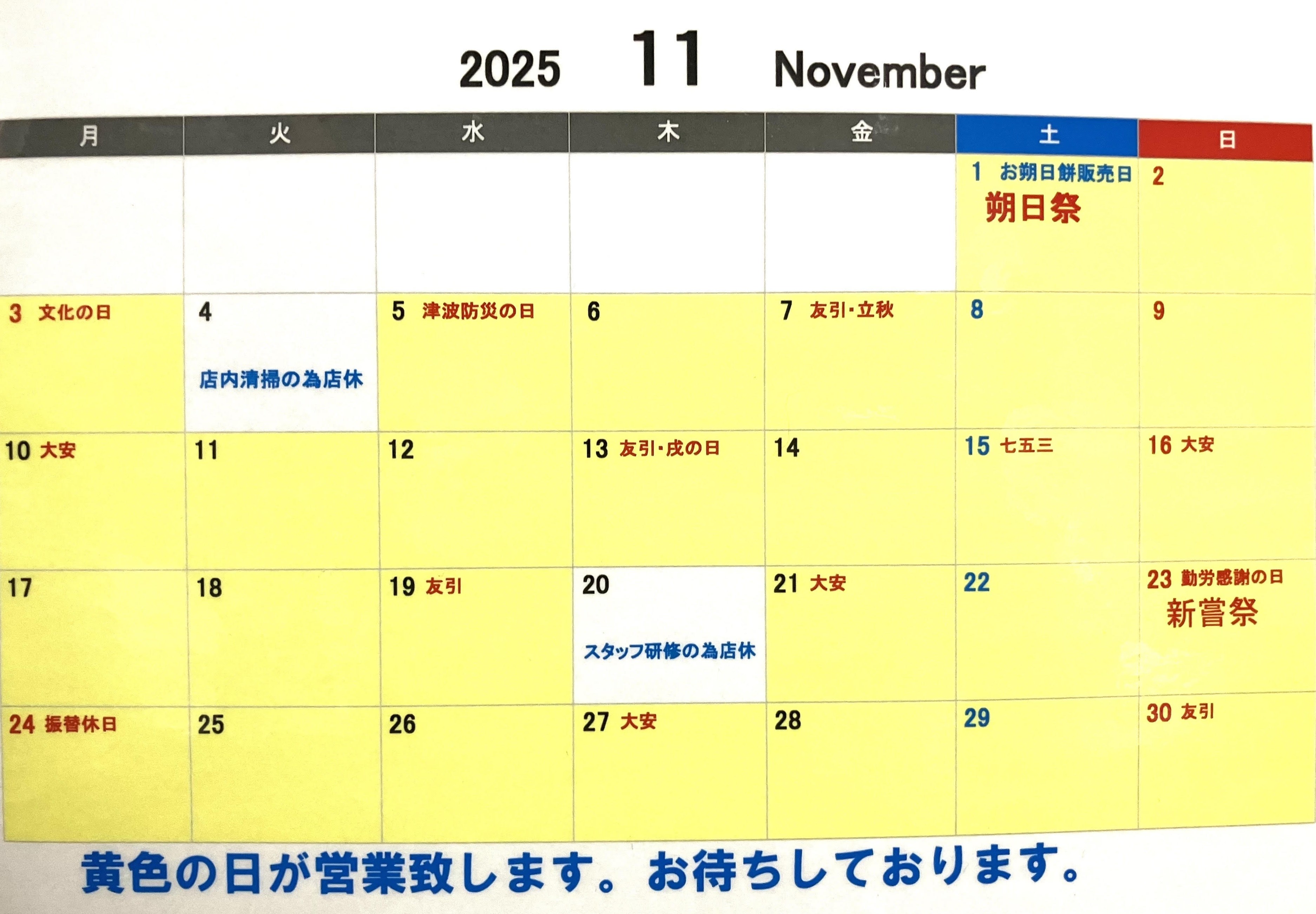 2025 11 November

| 月 | 火 | 水 | 木 | 金 | 土 | 日 |
|---|---|---|---|---|---|---|
| | | | | | 1 お朔日餅販売日 朔日祭 | 2 |
| 3 文化の日 | 4 店内清掃の為店休 | 5 津波防災の日 | 6 | 7 友引･立秋 | 8 | 9 |
| 10 大安 | 11 | 12 | 13 友引･戌の日 | 14 | 15 七五三 | 16 大安 |
| 17 | 18 | 19 友引 | 20 スタッフ研修の為店休 | 21 大安 | 22 | 23 勤労感謝の日 新嘗祭 |
| 24 振替休日 | 25 | 26 | 27 大安 | 28 | 29 | 30 友引 |

黄色の日が営業致します。お待ちしております。